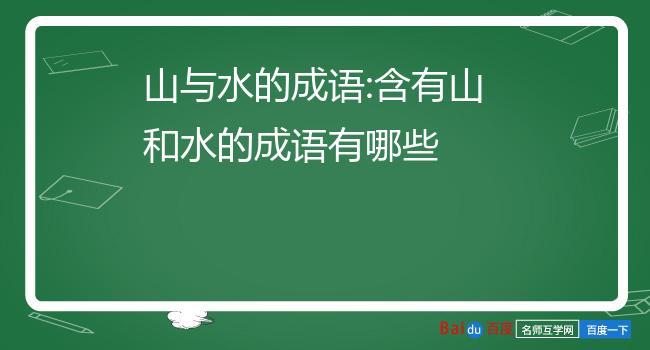 山与水的成语:含有山和水的成语有哪些

Baidu百度 名师互学网 百度一下